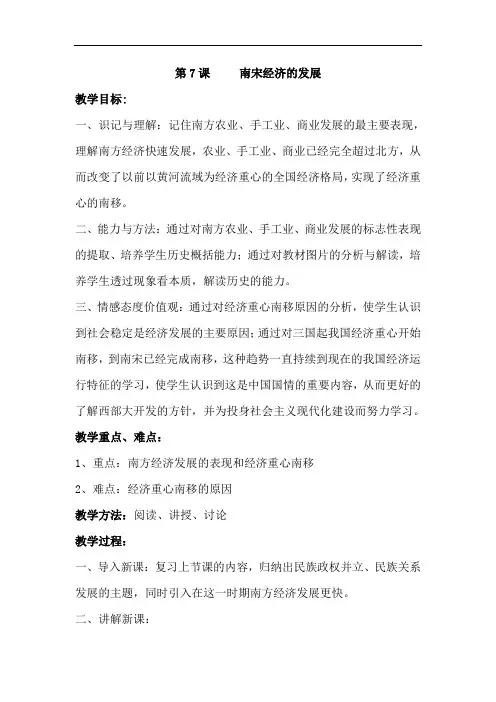 第 7 课　　南宋经济的发展

教学目标：

一、识记与理解：记住南方农业、手工业、商业发展的最主要表现，理解南方经济快速发展，农业、手工业、商业已经完全超过北方，从而改变了以前以黄河流域为经济重心的全国经济格局，实现了经济重心的南移。

二、能力与方法：通过对南方农业、手工业、商业发展的标志性表现的提取、培养学生历史概括能力；通过对教材图片的分析与解读，培养学生透过现象看本质，解读历史的能力。

三、情感态度价值观：通过对经济重心南移原因的分析，使学生认识到社会稳定是经济发展的主要原因；通过对三国起我国经济重心开始南移，到南宋已经完成南移，这种趋势一直持续到现在的我国经济运行特征的学习，使学生认识到这是中国国情的重要内容，从而更好的了解西部大开发的方针，并为投身社会主义现代化建设而努力学习。

教学重点、难点：

1、重点：南方经济发展的表现和经济重心南移

2、难点：经济重心南移的原因

教学方法：阅读、讲授、讨论

教学过程：

一、导入新课：复习上节课的内容，归纳出民族政权并立、民族关系发展的主题，同时引入在这一时期南方经济发展更快。

二、讲解新课：